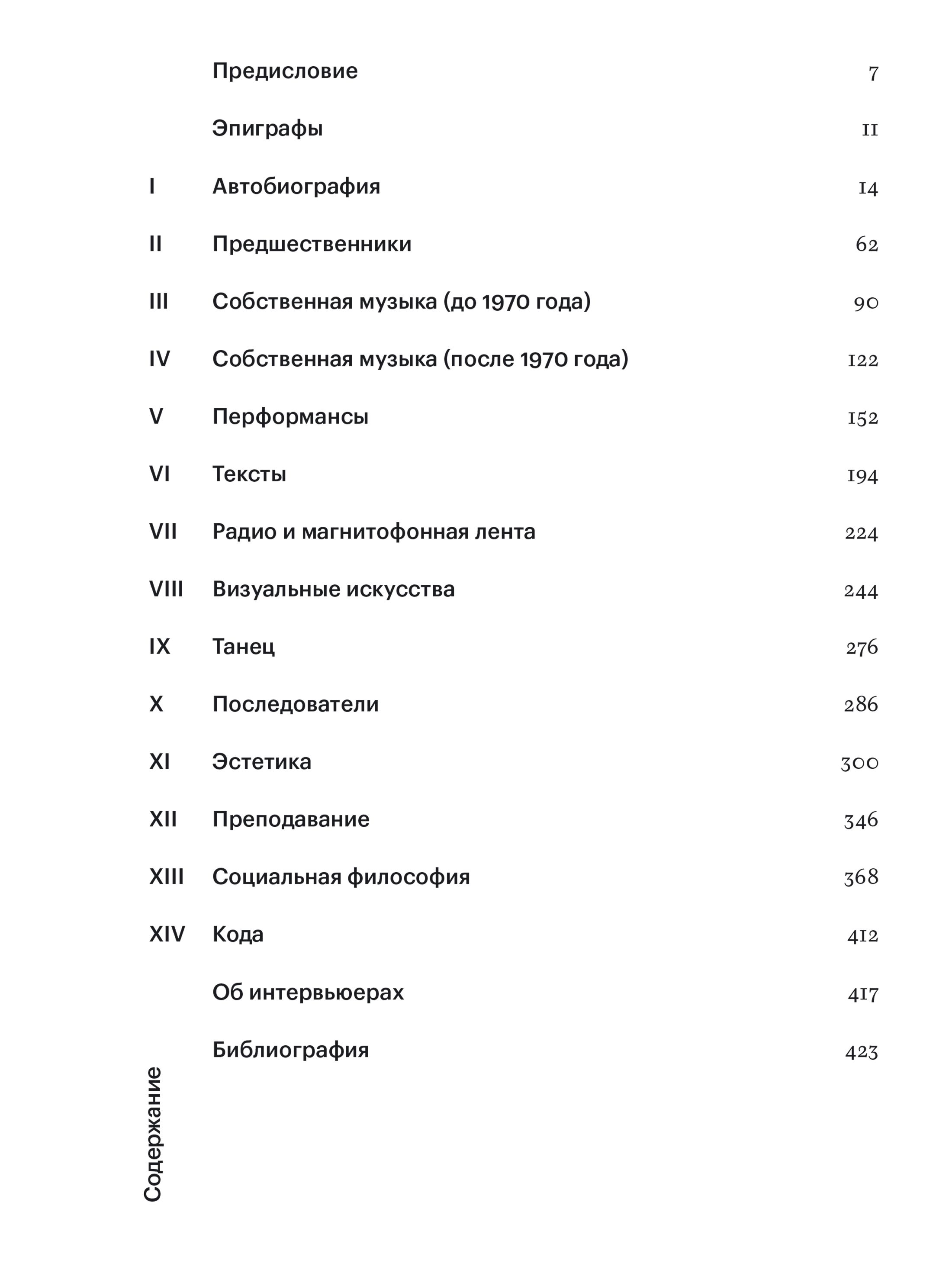 Предисловие 7

Эпиграфы 11

I Автобиография 14

II Предшественники 62

III Собственная музыка (до 1970 года) 90

IV Собственная музыка (после 1970 года) 122

V Перформансы 152

VI Тексты 194

VII Радио и магнитофонная лента 224

VIII Визуальные искусства 244

IX Танец 276

X Последователи 286

XI Эстетика 300

XII Преподавание 346

XIII Социальная философия 368

XIV Кода 412

Об интервьюерах 417

Библиография 423

Содержание